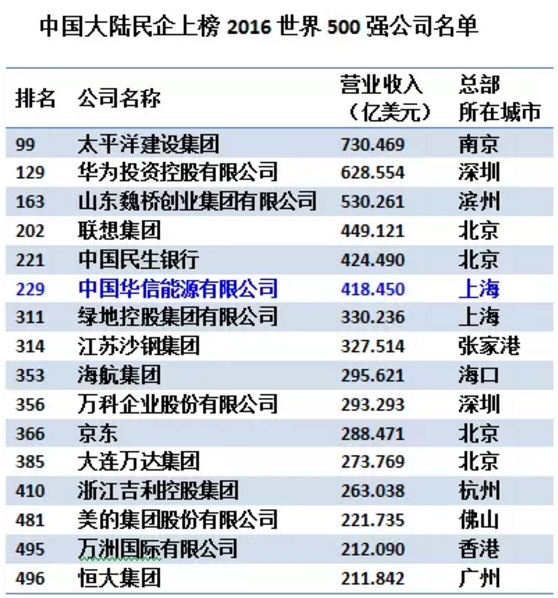 中国大陆民企上榜 2016 世界 500 强公司名单

| 排名 | 公司名称 | 营业收入（亿美元） | 总部所在城市 |
|---|---|---|---|
| 99 | 太平洋建设集团 | 730.469 | 南京 |
| 129 | 华为投资控股有限公司 | 628.554 | 深圳 |
| 163 | 山东魏桥创业集团有限公司 | 530.261 | 滨州 |
| 202 | 联想集团 | 449.121 | 北京 |
| 221 | 中国民生银行 | 424.490 | 北京 |
| 229 | 中国华信能源有限公司 | 418.450 | 上海 |
| 311 | 绿地控股集团有限公司 | 330.236 | 上海 |
| 314 | 江苏沙钢集团 | 327.514 | 张家港 |
| 353 | 海航集团 | 295.621 | 海口 |
| 356 | 万科企业股份有限公司 | 293.293 | 深圳 |
| 366 | 京东 | 288.471 | 北京 |
| 385 | 大连万达集团 | 273.769 | 北京 |
| 410 | 浙江吉利控股集团 | 263.038 | 杭州 |
| 481 | 美的集团股份有限公司 | 221.735 | 佛山 |
| 495 | 万洲国际有限公司 | 212.090 | 香港 |
| 496 | 恒大集团 | 211.842 | 广州 |